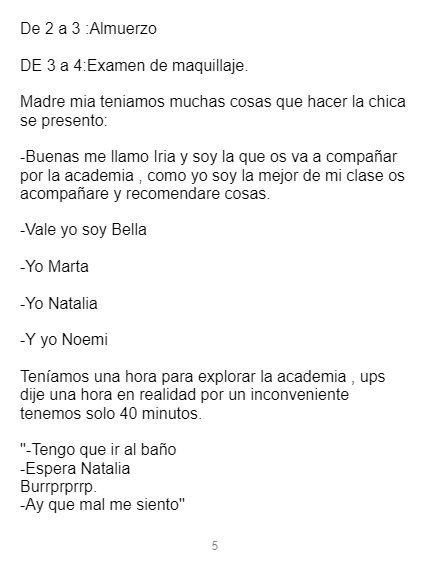 De 2 a 3 :Almuerzo

DE 3 a 4:Examen de maquillaje.

Madre mia teniamos muchas cosas que hacer la chica se presento:

-Buenas me llamo Iria y soy la que os va a compañar por la academia , como yo soy la mejor de mi clase os acompañare y recomendare cosas.

-Vale yo soy Bella

-Yo Marta

-Yo Natalia

-Y yo Noemi

Teníamos una hora para explorar la academia , ups dije una hora en realidad por un inconveniente tenemos solo 40 minutos.

"-Tengo que ir al baño
-Espera Natalia
Burrprprrp.
-Ay que mal me siento"

5